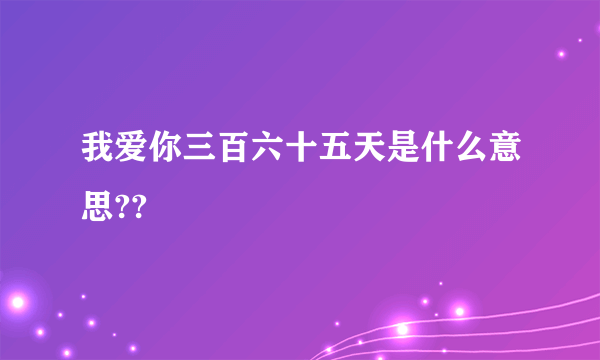 我爱你三百六十五天是什么意思??